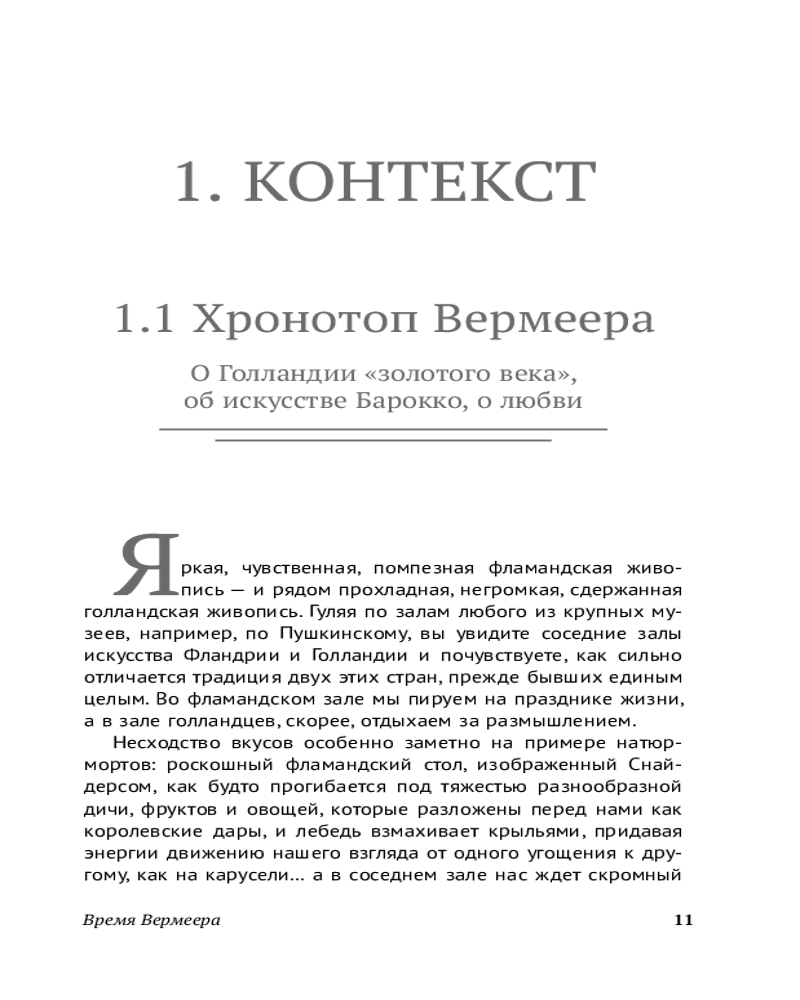 1. КОНТЕКСТ

1.1 Хронотоп Вермеера

О Голландии «золотого века», об искусстве Барокко, о любви

Яркая, чувственная, помпезная фламандская живопись — и рядом прохладная, негромкая, сдержанная голландская живопись. Гуляя по залам любого из крупных музеев, например, по Пушкинскому, вы увидите соседние залы искусства Фландрии и Голландии и почувствуете, как сильно отличается традиция двух этих стран, прежде бывших единым целым. Во фламандском зале мы пируем на празднике жизни, а в зале голландцев, скорее, отдыхаем за размышлением.

Несходство вкусов особенно заметно на примере натюрмортов: роскошный фламандский стол, изображенный Снайдерсом, как будто прогибается под тяжестью разнообразной дичи, фруктов и овощей, которые разложены перед нами как королевские дары, и лебедь взмахивает крыльями, придавая энергии движению нашего взгляда от одного угощения к другому, как на карусели… а в соседнем зале нас ждет скромный

Время Вермеера 11